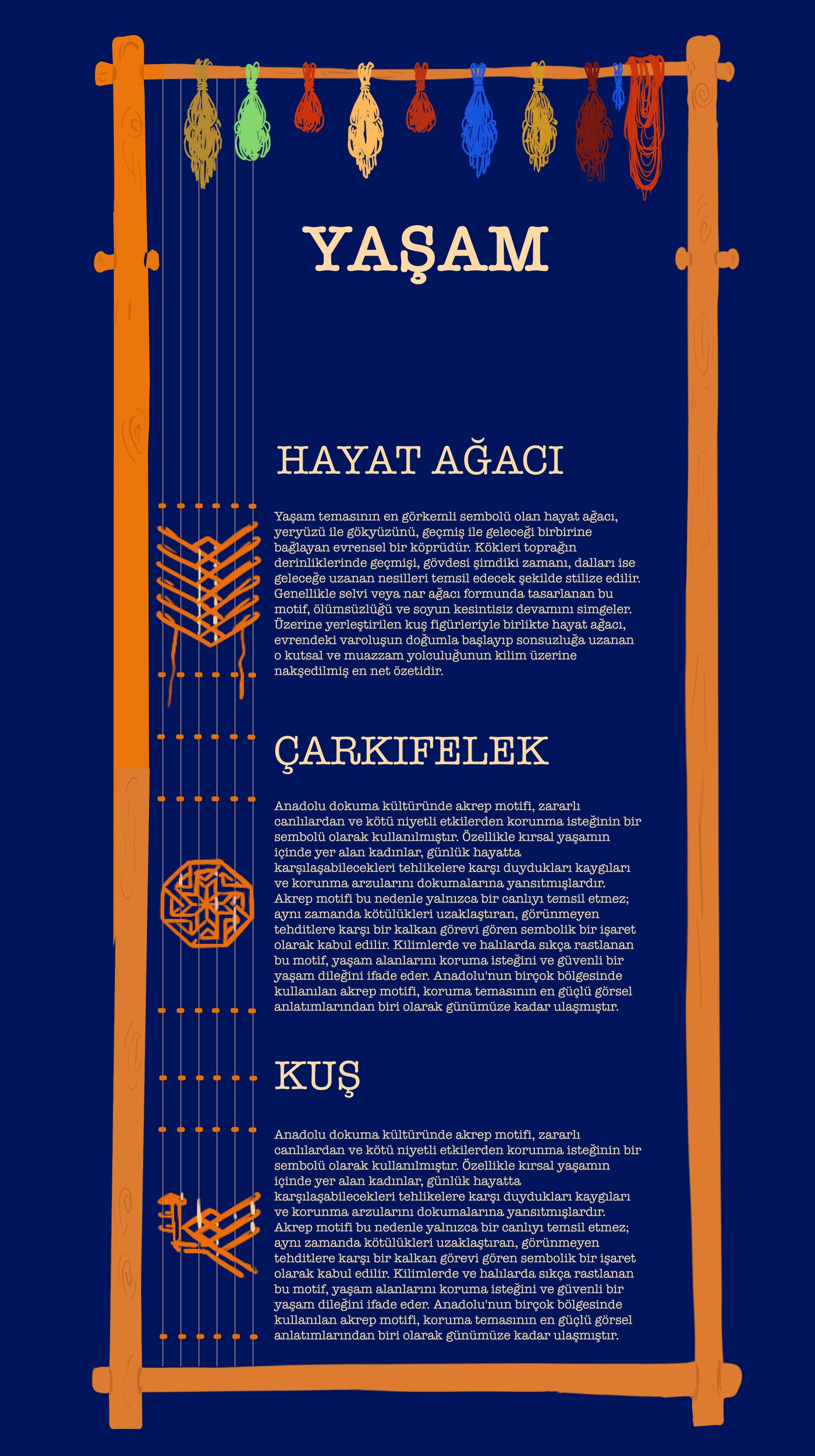 YAŞAM

HAYAT AĞACI

Yaşam temasının en görkemli sembolü olan hayat ağacı, yeryüzü ile gökyüzünü, geçmiş ile geleceği birbirine bağlayan evrensel bir köprüdür. Kökleri toprağın derinliklerinde geçmişi, gövdesi şimdiki zamanı, dalları ise geleceğe uzanan nesilleri temsil edecek şekilde stilize edilir. Genellikle selvi veya nar ağacı formunda tasarlanan bu motif, ölümsüzlüğü ve soyun kesintisiz devamını simgeler. Üzerine yerleştirilen kuş figürleriyle birlikte hayat ağacı, evrendeki varoluşun doğumla başlayıp sonsuzluğa uzanan o kutsal ve muazzam yolculuğunun kilim üzerine nakşedilmiş en net özetidir.

ÇARKIFELEK

Anadolu dokuma kültüründe akrep motifi, zararlı canlılardan ve kötü niyetli etkilerden korunma isteğinin bir sembolü olarak kullanılmıştır. Özellikle kırsal yaşamın içinde yer alan kadınlar, günlük hayatta karşılaşabilecekleri tehlikelere karşı duydukları kaygıları ve korunma arzularını dokumalarına yansıtmışlardır. Akrep motifi bu nedenle yalnızca bir canlıyı temsil etmez; aynı zamanda kötülükleri uzaklaştıran, görünmeyen tehditlere karşı bir kalkan görevi gören sembolik bir işaret olarak kabul edilir. Kilimlerde ve halılarda sıkça rastlanan bu motif, yaşam alanlarını koruma isteğini ve güvenli bir yaşam dileğini ifade eder. Anadolu'nun birçok bölgesinde kullanılan akrep motifi, koruma temasının en güçlü görsel anlatımlarından biri olarak günümüze kadar ulaşmıştır.

KUŞ

Anadolu dokuma kültüründe akrep motifi, zararlı canlılardan ve kötü niyetli etkilerden korunma isteğinin bir sembolü olarak kullanılmıştır. Özellikle kırsal yaşamın içinde yer alan kadınlar, günlük hayatta karşılaşabilecekleri tehlikelere karşı duydukları kaygıları ve korunma arzularını dokumalarına yansıtmışlardır. Akrep motifi bu nedenle yalnızca bir canlıyı temsil etmez; aynı zamanda kötülükleri uzaklaştıran, görünmeyen tehditlere karşı bir kalkan görevi gören sembolik bir işaret olarak kabul edilir. Kilimlerde ve halılarda sıkça rastlanan bu motif, yaşam alanlarını koruma isteğini ve güvenli bir yaşam dileğini ifade eder. Anadolu'nun birçok bölgesinde kullanılan akrep motifi, koruma temasının en güçlü görsel anlatımlarından biri olarak günümüze kadar ulaşmıştır.